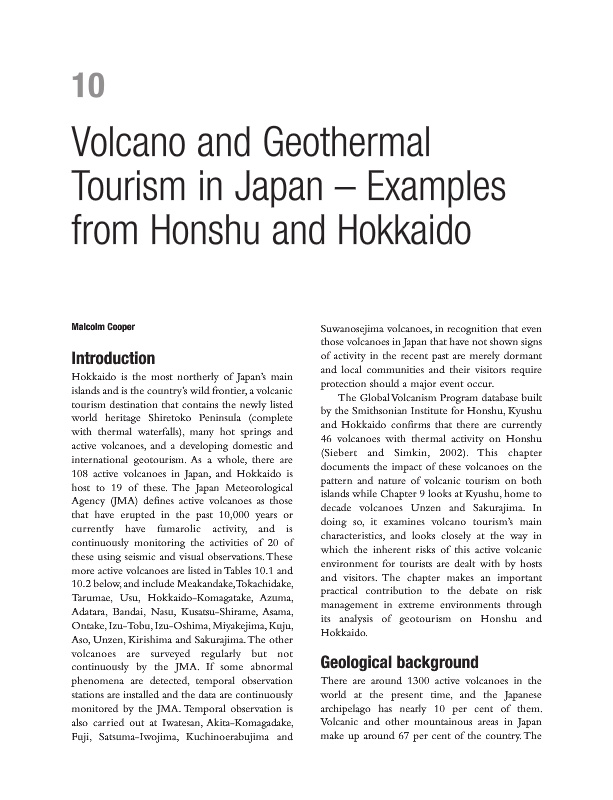 10

Volcano and Geothermal Tourism in Japan – Examples from Honshu and Hokkaido

Malcolm Cooper

Introduction

Hokkaido is the most northerly of Japan's main islands and is the country's wild frontier, a volcanic tourism destination that contains the newly listed world heritage Shiretoko Peninsula (complete with thermal waterfalls), many hot springs and active volcanoes, and a developing domestic and international geotourism. As a whole, there are 108 active volcanoes in Japan, and Hokkaido is host to 19 of these. The Japan Meteorological Agency (JMA) defines active volcanoes as those that have erupted in the past 10,000 years or currently have fumarolic activity, and is continuously monitoring the activities of 20 of these using seismic and visual observations. These more active volcanoes are listed in Tables 10.1 and 10.2 below, and include Meakandake, Tokachidake, Tarumae, Usu, Hokkaido-Komagatake, Azuma, Adatara, Bandai, Nasu, Kusatsu-Shirame, Asama, Ontake, Izu-Tobu, Izu-Oshima, Miyakejima, Kuju, Aso, Unzen, Kirishima and Sakurajima. The other volcanoes are surveyed regularly but not continuously by the JMA. If some abnormal phenomena are detected, temporal observation stations are installed and the data are continuously monitored by the JMA. Temporal observation is also carried out at Iwatesan, Akita-Komagadake, Fuji, Satsuma-Iwojima, Kuchinoerabujima and Suwanosejima volcanoes, in recognition that even those volcanoes in Japan that have not shown signs of activity in the recent past are merely dormant and local communities and their visitors require protection should a major event occur.

The Global Volcanism Program database built by the Smithsonian Institute for Honshu, Kyushu and Hokkaido confirms that there are currently 46 volcanoes with thermal activity on Honshu (Siebert and Simkin, 2002). This chapter documents the impact of these volcanoes on the pattern and nature of volcanic tourism on both islands while Chapter 9 looks at Kyushu, home to decade volcanoes Unzen and Sakurajima. In doing so, it examines volcano tourism's main characteristics, and looks closely at the way in which the inherent risks of this active volcanic environment for tourists are dealt with by hosts and visitors. The chapter makes an important practical contribution to the debate on risk management in extreme environments through its analysis of geotourism on Honshu and Hokkaido.

Geological background

There are around 1300 active volcanoes in the world at the present time, and the Japanese archipelago has nearly 10 per cent of them. Volcanic and other mountainous areas in Japan make up around 67 per cent of the country. The